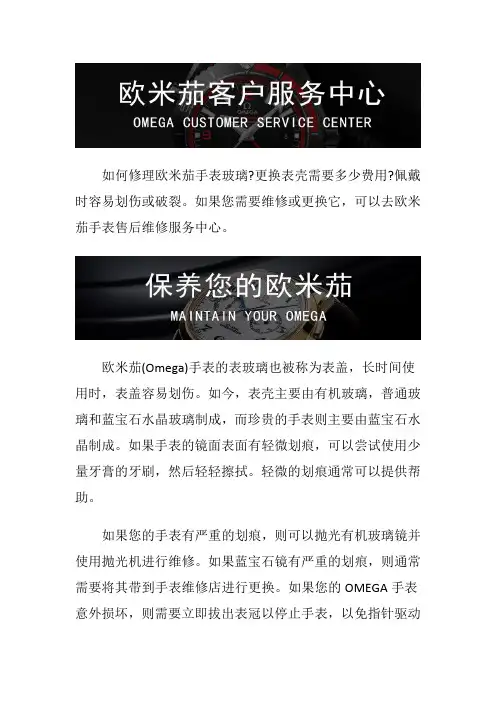 欧米茄客户服务中心
OMEGA CUSTOMER SERVICE CENTER

如何修理欧米茄手表玻璃?更换表壳需要多少费用?佩戴时容易划伤或破裂。如果您需要维修或更换它，可以去欧米茄手表售后维修服务中心。

保养您的欧米茄
MAINTAIN YOUR OMEGA

欧米茄(Omega)手表的表玻璃也被称为表盖，长时间使用时，表盖容易划伤。如今，表壳主要由有机玻璃，普通玻璃和蓝宝石水晶玻璃制成，而珍贵的手表则主要由蓝宝石水晶制成。如果手表的镜面表面有轻微划痕，可以尝试使用少量牙膏的牙刷，然后轻轻擦拭。轻微的划痕通常可以提供帮助。

如果您的手表有严重的划痕，则可以抛光有机玻璃镜并使用抛光机进行维修。如果蓝宝石镜有严重的划痕，则通常需要将其带到手表维修店进行更换。如果您的OMEGA手表意外损坏，则需要立即拔出表冠以停止手表，以免指针驱动